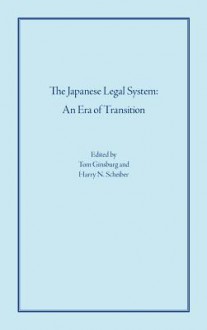 The Japanese Legal System:
An Era of Transition

Edited by
Tom Ginsburg and
Harry N. Scheiber